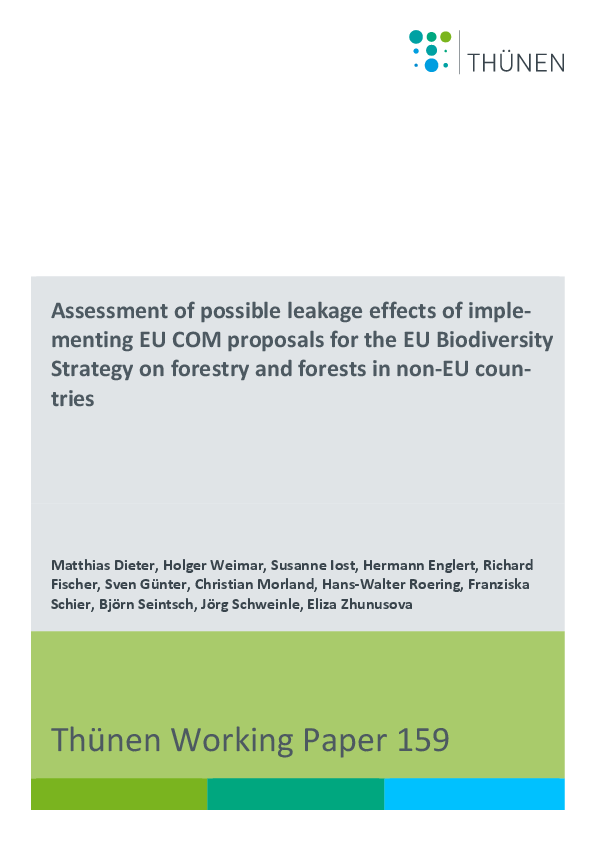 THÜNEN

Assessment of possible leakage effects of implementing EU COM proposals for the EU Biodiversity Strategy on forestry and forests in non-EU countries

Matthias Dieter, Holger Weimar, Susanne Iost, Hermann Englert, Richard Fischer, Sven Günter, Christian Morland, Hans-Walter Roering, Franziska Schier, Björn Seintsch, Jörg Schweinle, Eliza Zhunusova

Thünen Working Paper 159